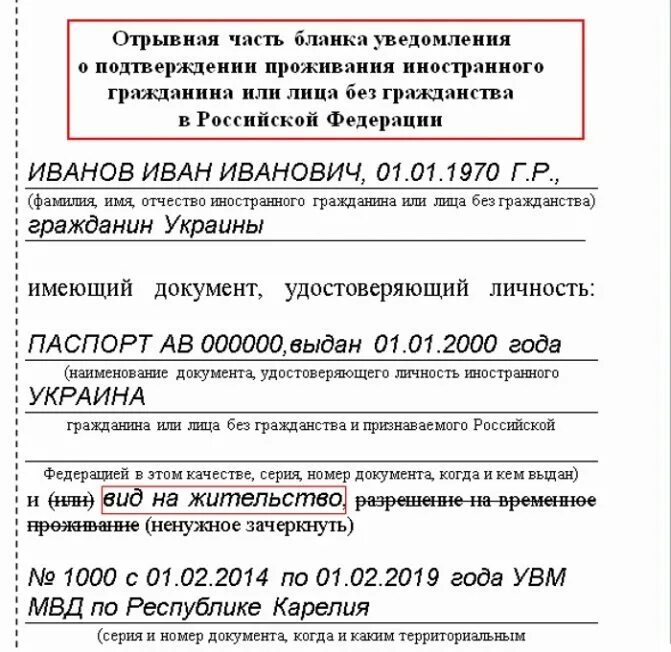 Отрывная часть бланка уведомления о подтверждении проживания иностранного гражданина или лица без гражданства в Российской Федерации

ИВАНОВ ИВАН ИВАНОВИЧ, 01.01.1970 Г.Р.,
(фамилия, имя, отчество иностранного гражданина или лица без гражданства)
гражданин Украины

имеющий документ, удостоверяющий личность:

ПАСПОРТ АВ 000000,выдан 01.01.2000 года
(наименование документа, удостоверяющего личность иностранного
УКРАИНА
гражданина или лица без гражданства и признаваемого Российской

Федерацией в этом качестве, серия, номер документа, когда и кем выдан)
и (или) вид на жительство, разрешение на временное проживание (ненужное зачеркнуть)

№ 1000 с 01.02.2014 по 01.02.2019 года УВМ МВД по Республике Карелия
(серия и номер документа, когда и каким территориальным